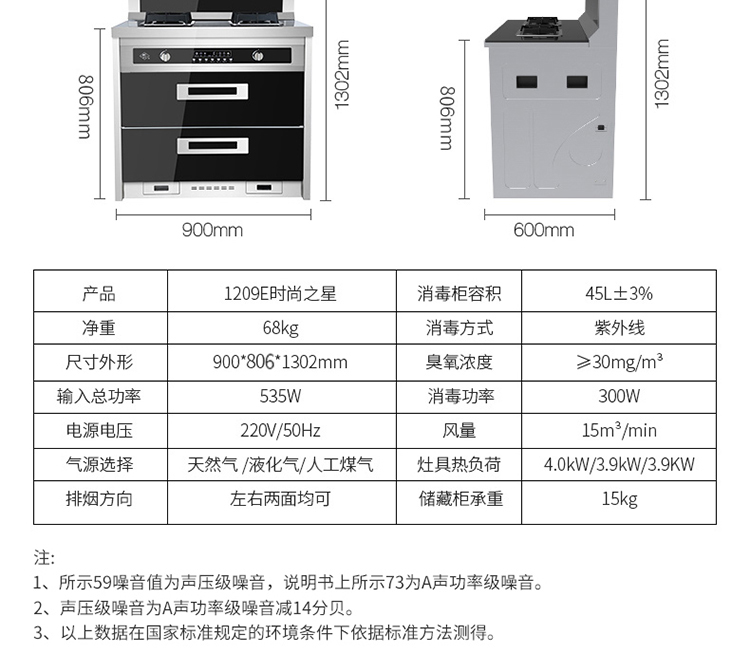 806mm

1302mm

900mm

806mm

1302mm

600mm

| 产品 | 1209E时尚之星 | 消毒柜容积 | 45L±3% |
|---|---|---|---|
| 净重 | 68kg | 消毒方式 | 紫外线 |
| 尺寸外形 | 900*806*1302mm | 臭氧浓度 | ≥30mg/m³ |
| 输入总功率 | 535W | 消毒功率 | 300W |
| 电源电压 | 220V/50Hz | 风量 | 15m³/min |
| 气源选择 | 天然气 /液化气/人工煤气 | 灶具热负荷 | 4.0kW/3.9kW/3.9KW |
| 排烟方向 | 左右两面均可 | 储藏柜承重 | 15kg |

注:
1、所示59噪音值为声压级噪音，说明书上所示73为A声功率级噪音。
2、声压级噪音为A声功率级噪音减14分贝。
3、以上数据在国家标准规定的环境条件下依据标准方法测得。